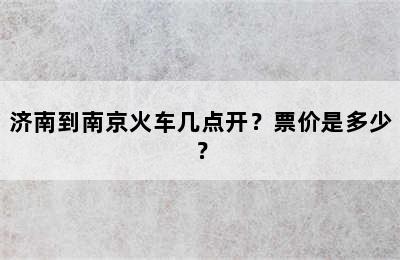 济南到南京火车几点开？票价是多少？